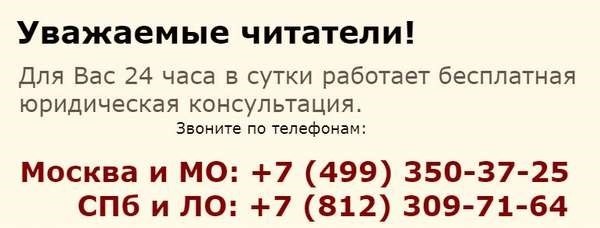 Уважаемые читатели!

Для Вас 24 часа в сутки работает бесплатная юридическая консультация.

Звоните по телефонам:

Москва и МО: +7 (499) 350-37-25
СПб и ЛО: +7 (812) 309-71-64